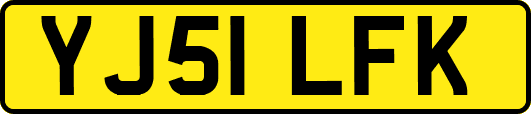 YJ51 LFK